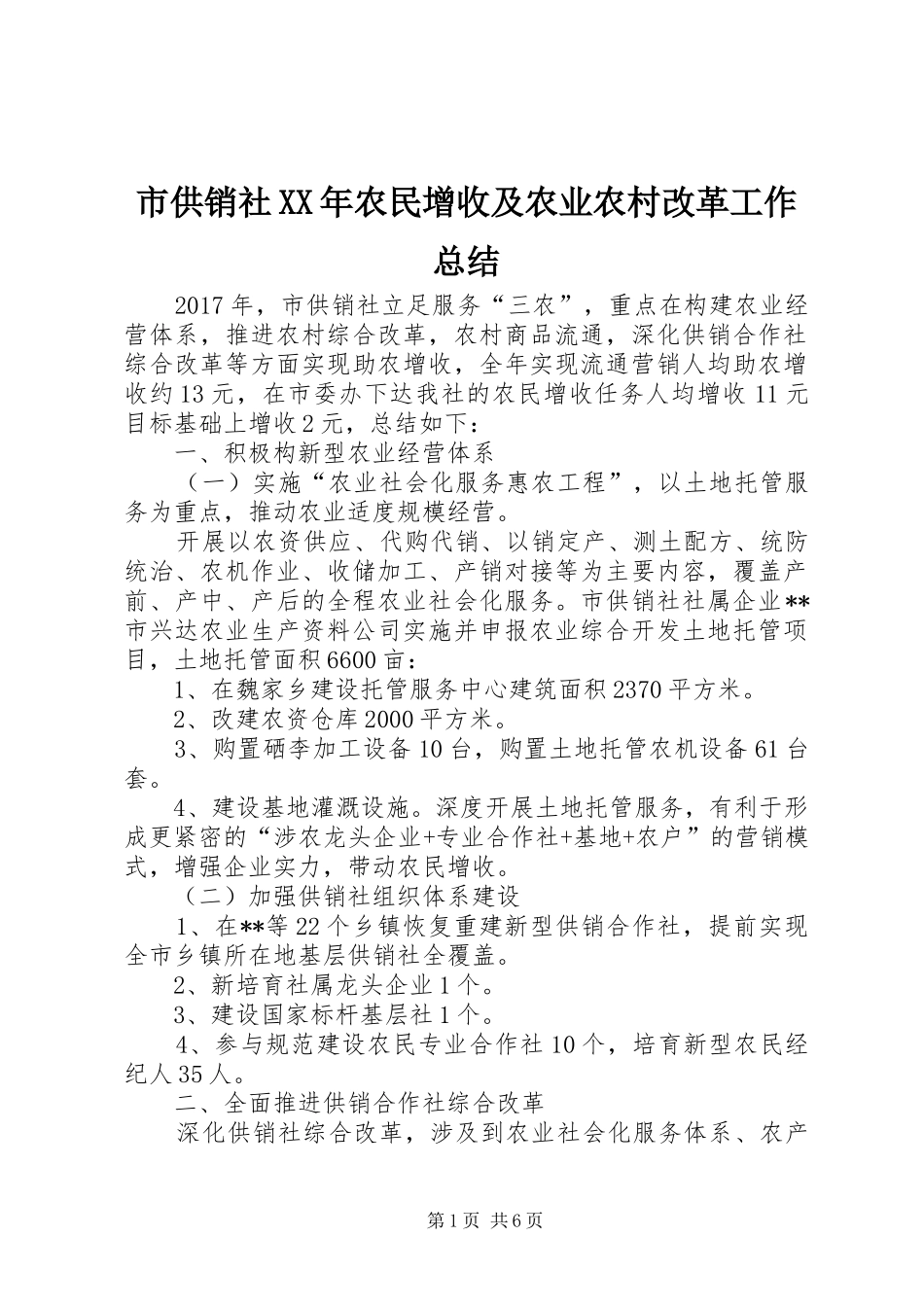 市供销社XX年农民增收及农业农村改革工作总结

2017年，市供销社立足服务“三农”，重点在构建农业经营体系，推进农村综合改革，农村商品流通，深化供销合作社综合改革等方面实现助农增收，全年实现流通营销人均助农增收约13元，在市委办下达我社的农民增收任务人均增收11元目标基础上增收2元，总结如下：

一、积极构新型农业经营体系

（一）实施“农业社会化服务惠农工程”，以土地托管服务为重点，推动农业适度规模经营。

开展以农资供应、代购代销、以销定产、测土配方、统防统治、农机作业、收储加工、产销对接等为主要内容，覆盖产前、产中、产后的全程农业社会化服务。市供销社社属企业**市兴达农业生产资料公司实施并申报农业综合开发土地托管项目，土地托管面积6600亩：

1、在魏家乡建设托管服务中心建筑面积2370平方米。

2、改建农资仓库2000平方米。

3、购置硒李加工设备10台，购置土地托管农机设备61台套。

4、建设基地灌溉设施。深度开展土地托管服务，有利于形成更紧密的“涉农龙头企业+专业合作社+基地+农户”的营销模式，增强企业实力，带动农民增收。

（二）加强供销社组织体系建设

1、在**等22个乡镇恢复重建新型供销合作社，提前实现全市乡镇所在地基层供销社全覆盖。

2、新培育社属龙头企业1个。

3、建设国家标杆基层社1个。

4、参与规范建设农民专业合作社10个，培育新型农民经纪人35人。

二、全面推进供销合作社综合改革

深化供销社综合改革，涉及到农业社会化服务体系、农产

第1页 共6页